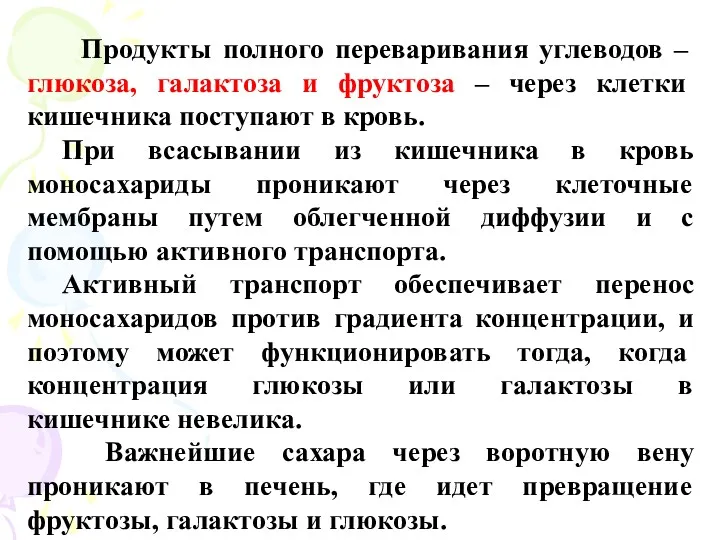 Продукты полного переваривания углеводов – глюкоза, галактоза и фруктоза – через клетки кишечника поступают в кровь.

При всасывании из кишечника в кровь моносахариды проникают через клеточные мембраны путем облегченной диффузии и с помощью активного транспорта.

Активный транспорт обеспечивает перенос моносахаридов против градиента концентрации, и поэтому может функционировать тогда, когда концентрация глюкозы или галактозы в кишечнике невелика.

Важнейшие сахара через воротную вену проникают в печень, где идет превращение фруктозы, галактозы и глюкозы.